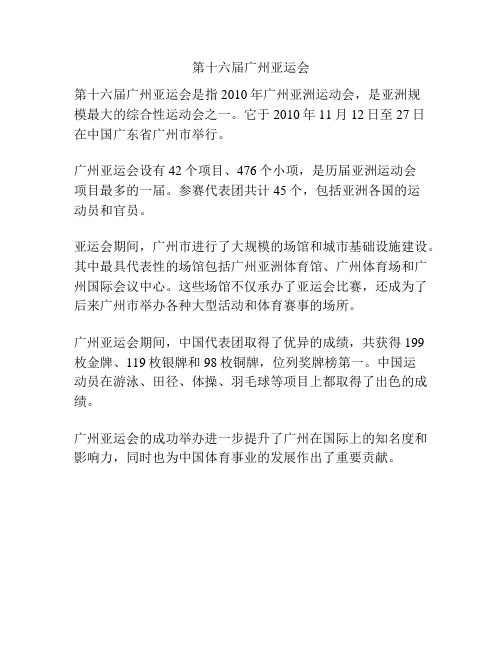 第十六届广州亚运会

第十六届广州亚运会是指 2010 年广州亚洲运动会，是亚洲规模最大的综合性运动会之一。它于 2010 年 11 月 12 日至 27 日在中国广东省广州市举行。

广州亚运会设有 42 个项目、476 个小项，是历届亚洲运动会项目最多的一届。参赛代表团共计 45 个，包括亚洲各国的运动员和官员。

亚运会期间，广州市进行了大规模的场馆和城市基础设施建设。其中最具代表性的场馆包括广州亚洲体育馆、广州体育场和广州国际会议中心。这些场馆不仅承办了亚运会比赛，还成为了后来广州市举办各种大型活动和体育赛事的场所。

广州亚运会期间，中国代表团取得了优异的成绩，共获得 199 枚金牌、119 枚银牌和 98 枚铜牌，位列奖牌榜第一。中国运动员在游泳、田径、体操、羽毛球等项目上都取得了出色的成绩。

广州亚运会的成功举办进一步提升了广州在国际上的知名度和影响力，同时也为中国体育事业的发展作出了重要贡献。